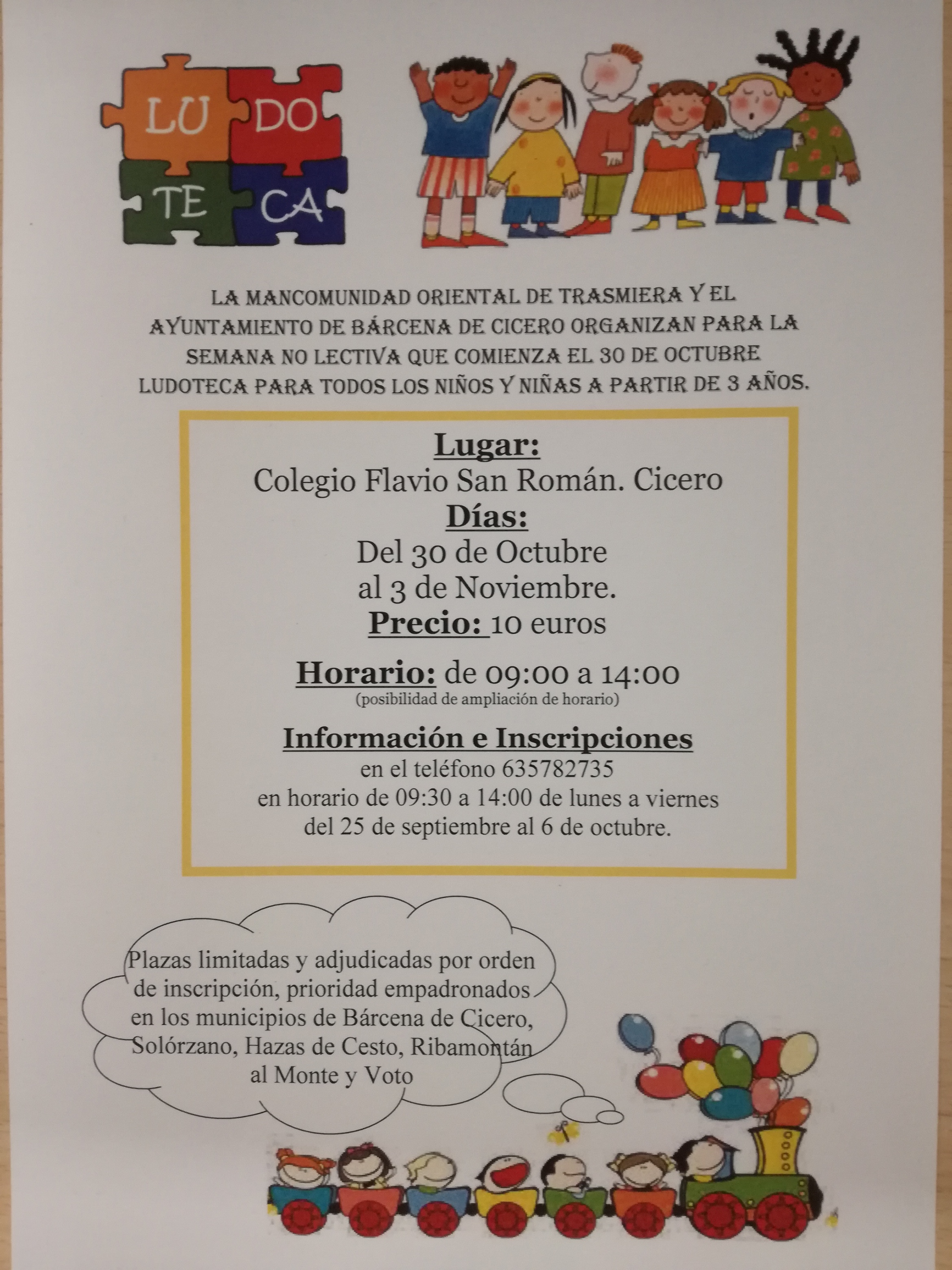 LU DO
TE CA

LA MANCOMUNIDAD ORIENTAL DE TRASMIERA Y EL AYUNTAMIENTO DE BÁRCENA DE CICERO ORGANIZAN PARA LA SEMANA NO LECTIVA QUE COMIENZA EL 30 DE OCTUBRE LUDOTECA PARA TODOS LOS NIÑOS Y NIÑAS A PARTIR DE 3 AÑOS.

Lugar:
Colegio Flavio San Román. Cicero
Días:
Del 30 de Octubre
al 3 de Noviembre.
Precio: 10 euros

Horario: de 09:00 a 14:00
(posibilidad de ampliación de horario)

Información e Inscripciones
en el teléfono 635782735
en horario de 09:30 a 14:00 de lunes a viernes
del 25 de septiembre al 6 de octubre.

Plazas limitadas y adjudicadas por orden de inscripción, prioridad empadronados en los municipios de Bárcena de Cicero, Solórzano, Hazas de Cesto, Ribamontán al Monte y Voto